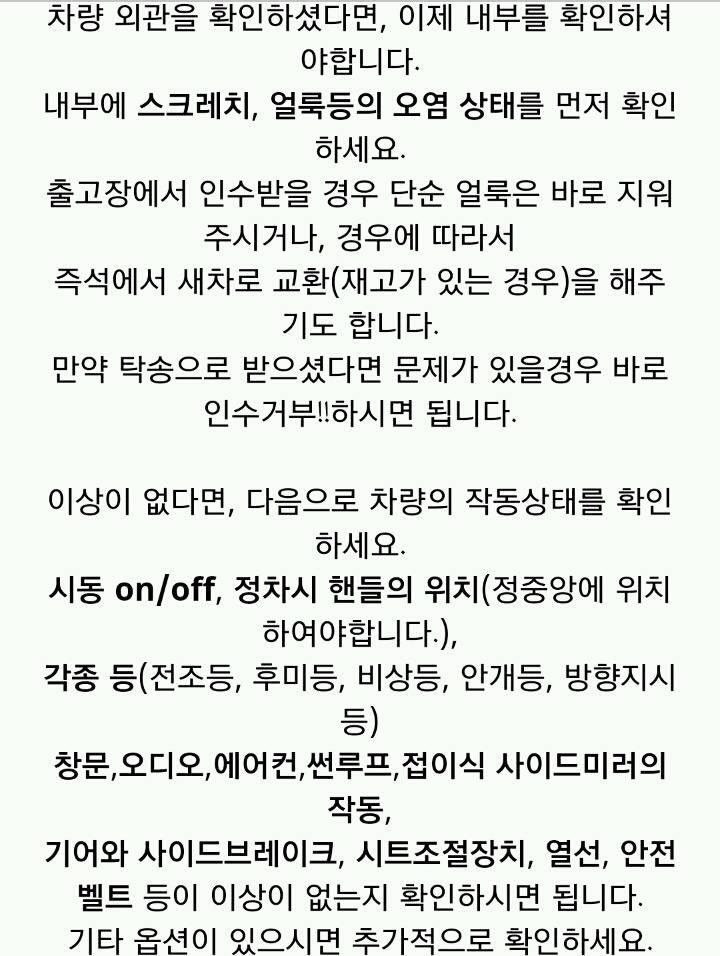 차량 외관을 확인하셨다면, 이제 내부를 확인하셔야합니다.
내부에 스크레치, 얼룩등의 오염 상태를 먼저 확인하세요.
출고장에서 인수받을 경우 단순 얼룩은 바로 지워주시거나, 경우에 따라서
즉석에서 새차로 교환(재고가 있는 경우)을 해주기도 합니다.
만약 탁송으로 받으셨다면 문제가 있을경우 바로 인수거부!!하시면 됩니다.

이상이 없다면, 다음으로 차량의 작동상태를 확인하세요.
시동 on/off, 정차시 핸들의 위치(정중앙에 위치하여야합니다.),
각종 등(전조등, 후미등, 비상등, 안개등, 방향지시등)
창문,오디오,에어컨,썬루프,접이식 사이드미러의 작동,
기어와 사이드브레이크, 시트조절장치, 열선, 안전벨트 등이 이상이 없는지 확인하시면 됩니다.
기타 옵션이 있으시면 추가적으로 확인하세요.